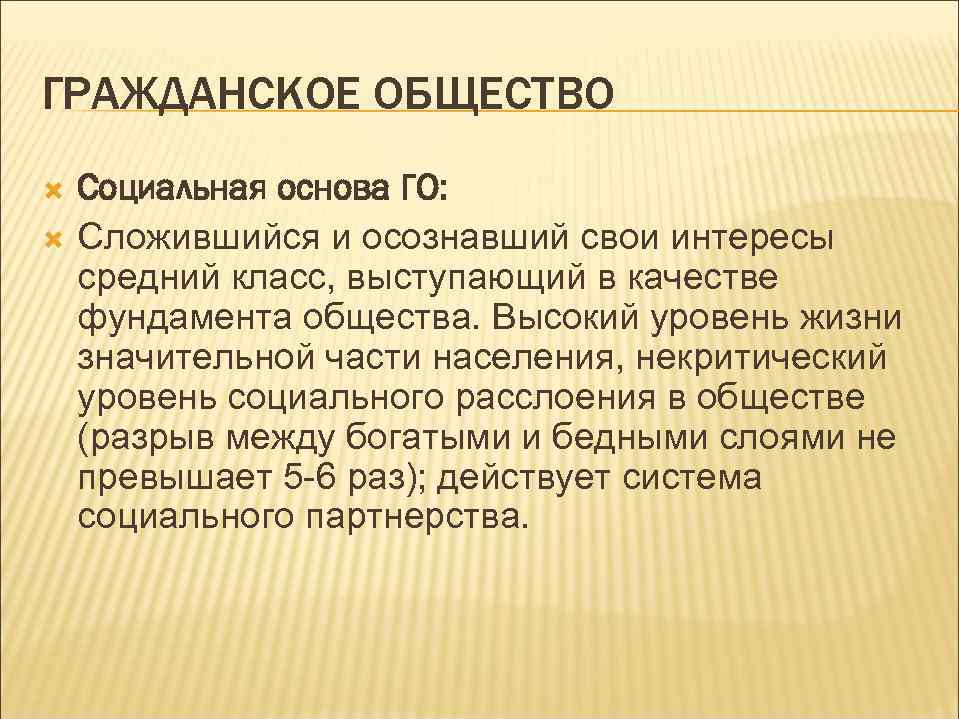 ГРАЖДАНСКОЕ ОБЩЕСТВО

Социальная основа ГО:

Сложившийся и осознавший свои интересы средний класс, выступающий в качестве фундамента общества. Высокий уровень жизни значительной части населения, некритический уровень социального расслоения в обществе (разрыв между богатыми и бедными слоями не превышает 5-6 раз); действует система социального партнерства.